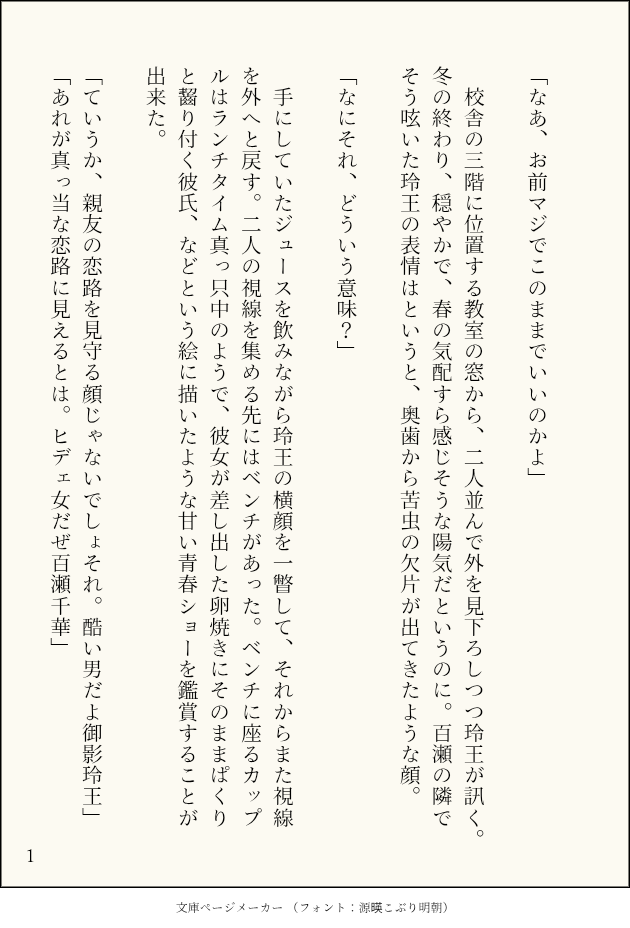 「なあ、お前マジでこのままでいいのかよ」

校舎の三階に位置する教室の窓から、二人並んで外を見下ろしつつ玲王が訊く。冬の終わり、穏やかで、春の気配すら感じそうな陽気だというのに。百瀬の隣でそう呟いた玲王の表情はというと、奥歯から苦虫の欠片が出てきたような顔。

「なにそれ、どういう意味？」

手にしていたジュースを飲みながら玲王の横顔を一瞥して、それからまた視線を外へと戻す。二人の視線を集める先にはベンチがあった。ベンチに座るカップルはランチタイム真っ只中のようで、彼女が差し出した卵焼きにそのままぱくりと齧り付く彼氏、などという絵に描いたような甘い青春ショーを鑑賞することが出来た。

「ていうか、親友の恋路を見守る顔じゃないでしょそれ。酷い男だよ御影玲王」
「あれが真っ当な恋路に見えるとは。ヒデェ女だぜ百瀬千華」

1

文庫ページメーカー（フォント：源暎こぶり明朝）